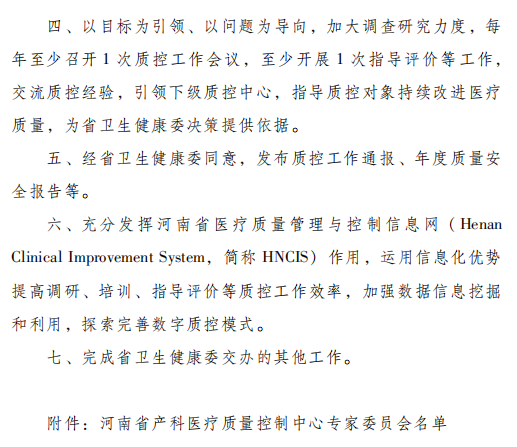 四、以目标为引领、以问题为导向，加大调查研究力度，每年至少召开 1 次质控工作会议，至少开展 1 次指导评价等工作，交流质控经验，引领下级质控中心，指导质控对象持续改进医疗质量，为省卫生健康委决策提供依据。

五、经省卫生健康委同意，发布质控工作通报、年度质量安全报告等。

六、充分发挥河南省医疗质量管理与控制信息网（Henan Clinical Improvement System，简称 HNCIS）作用，运用信息化优势提高调研、培训、指导评价等质控工作效率，加强数据信息挖掘和利用，探索完善数字质控模式。

七、完成省卫生健康委交办的其他工作。

附件：河南省产科医疗质量控制中心专家委员会名单